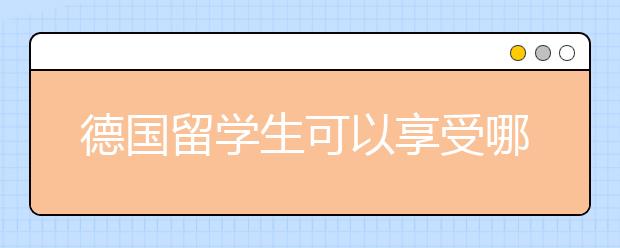 德国留学生可以享受哪